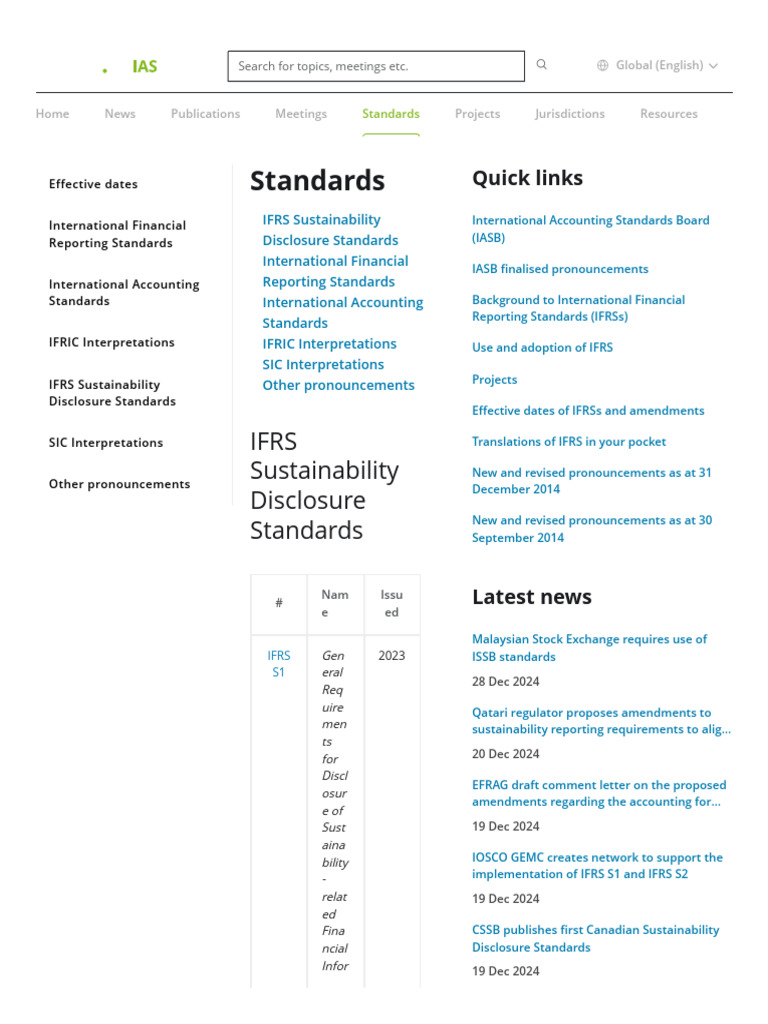 . IAS

Search for topics, meetings etc.

Global (English)

Home News Publications Meetings Standards Projects Jurisdictions Resources

Effective dates

International Financial Reporting Standards

International Accounting Standards

IFRIC Interpretations

IFRS Sustainability Disclosure Standards

SIC Interpretations

Other pronouncements

Standards

IFRS Sustainability Disclosure Standards
International Financial Reporting Standards
International Accounting Standards
IFRIC Interpretations
SIC Interpretations
Other pronouncements

IFRS Sustainability Disclosure Standards

| # | Name | Issued |
|---|---|---|
| IFRS S1 | General Requirements for Disclosure of Sustainability-related Financial Infor | 2023 |

Quick links

International Accounting Standards Board (IASB)

IASB finalised pronouncements

Background to International Financial Reporting Standards (IFRSs)

Use and adoption of IFRS

Projects

Effective dates of IFRSs and amendments

Translations of IFRS in your pocket

New and revised pronouncements as at 31 December 2014

New and revised pronouncements as at 30 September 2014

Latest news

Malaysian Stock Exchange requires use of ISSB standards

28 Dec 2024

Qatari regulator proposes amendments to sustainability reporting requirements to alig...

20 Dec 2024

EFRAG draft comment letter on the proposed amendments regarding the accounting for...

19 Dec 2024

IOSCO GEMC creates network to support the implementation of IFRS S1 and IFRS S2

19 Dec 2024

CSSB publishes first Canadian Sustainability Disclosure Standards

19 Dec 2024